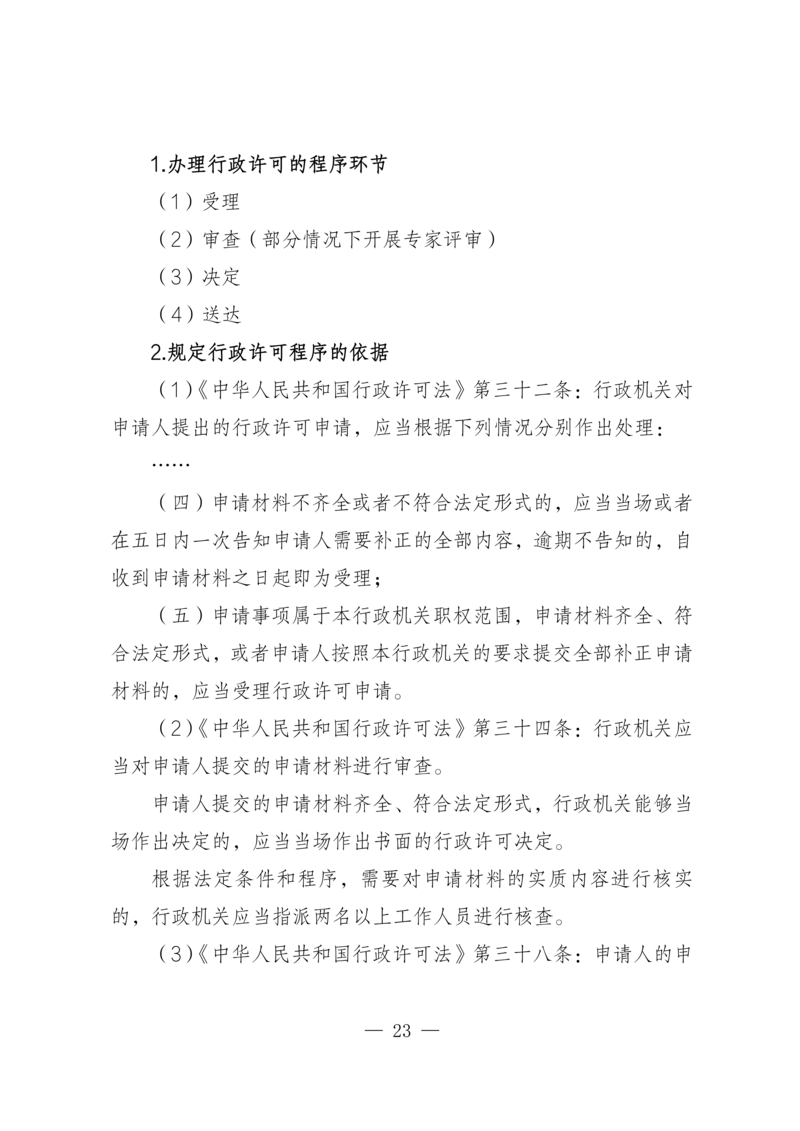 1.办理行政许可的程序环节

（1）受理

（2）审查（部分情况下开展专家评审）

（3）决定

（4）送达

2.规定行政许可程序的依据

（1）《中华人民共和国行政许可法》第三十二条：行政机关对申请人提出的行政许可申请，应当根据下列情况分别作出处理：

……

（四）申请材料不齐全或者不符合法定形式的，应当当场或者在五日内一次告知申请人需要补正的全部内容，逾期不告知的，自收到申请材料之日起即为受理；

（五）申请事项属于本行政机关职权范围，申请材料齐全、符合法定形式，或者申请人按照本行政机关的要求提交全部补正申请材料的，应当受理行政许可申请。

（2）《中华人民共和国行政许可法》第三十四条：行政机关应当对申请人提交的申请材料进行审查。

申请人提交的申请材料齐全、符合法定形式，行政机关能够当场作出决定的，应当当场作出书面的行政许可决定。

根据法定条件和程序，需要对申请材料的实质内容进行核实的，行政机关应当指派两名以上工作人员进行核查。

（3）《中华人民共和国行政许可法》第三十八条：申请人的申

— 23 —